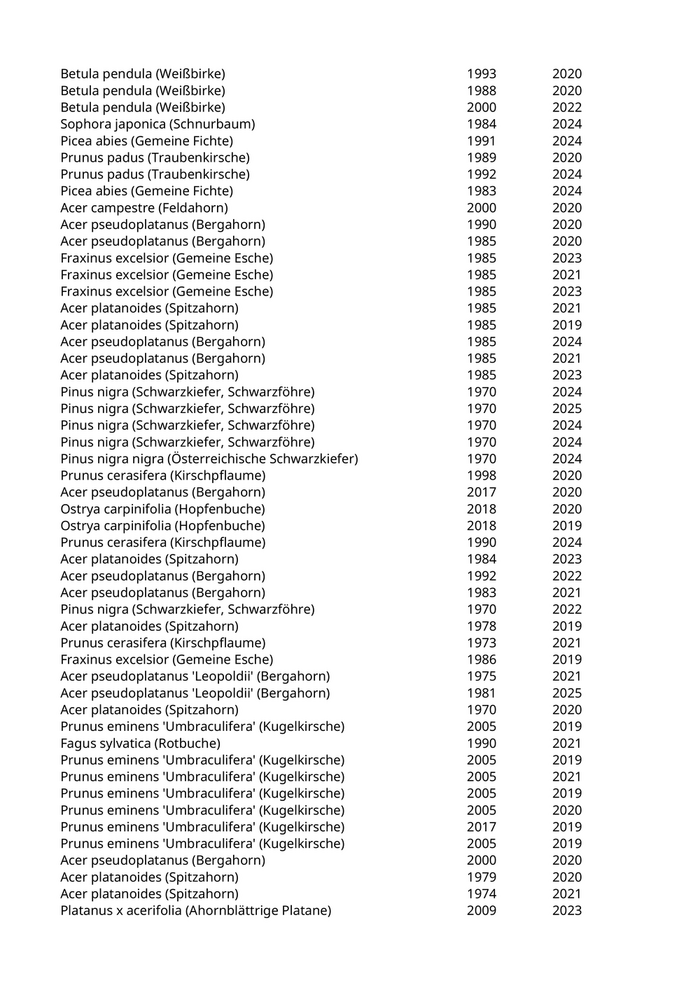 | | | |
|---|---|---|
| Betula pendula (Weißbirke) | 1993 | 2020 |
| Betula pendula (Weißbirke) | 1988 | 2020 |
| Betula pendula (Weißbirke) | 2000 | 2022 |
| Sophora japonica (Schnurbaum) | 1984 | 2024 |
| Picea abies (Gemeine Fichte) | 1991 | 2024 |
| Prunus padus (Traubenkirsche) | 1989 | 2020 |
| Prunus padus (Traubenkirsche) | 1992 | 2024 |
| Picea abies (Gemeine Fichte) | 1983 | 2024 |
| Acer campestre (Feldahorn) | 2000 | 2020 |
| Acer pseudoplatanus (Bergahorn) | 1990 | 2020 |
| Acer pseudoplatanus (Bergahorn) | 1985 | 2020 |
| Fraxinus excelsior (Gemeine Esche) | 1985 | 2023 |
| Fraxinus excelsior (Gemeine Esche) | 1985 | 2021 |
| Fraxinus excelsior (Gemeine Esche) | 1985 | 2023 |
| Acer platanoides (Spitzahorn) | 1985 | 2021 |
| Acer platanoides (Spitzahorn) | 1985 | 2019 |
| Acer pseudoplatanus (Bergahorn) | 1985 | 2024 |
| Acer pseudoplatanus (Bergahorn) | 1985 | 2021 |
| Acer platanoides (Spitzahorn) | 1985 | 2023 |
| Pinus nigra (Schwarzkiefer, Schwarzföhre) | 1970 | 2024 |
| Pinus nigra (Schwarzkiefer, Schwarzföhre) | 1970 | 2025 |
| Pinus nigra (Schwarzkiefer, Schwarzföhre) | 1970 | 2024 |
| Pinus nigra (Schwarzkiefer, Schwarzföhre) | 1970 | 2024 |
| Pinus nigra nigra (Österreichische Schwarzkiefer) | 1970 | 2024 |
| Prunus cerasifera (Kirschpflaume) | 1998 | 2020 |
| Acer pseudoplatanus (Bergahorn) | 2017 | 2020 |
| Ostrya carpinifolia (Hopfenbuche) | 2018 | 2020 |
| Ostrya carpinifolia (Hopfenbuche) | 2018 | 2019 |
| Prunus cerasifera (Kirschpflaume) | 1990 | 2024 |
| Acer platanoides (Spitzahorn) | 1984 | 2023 |
| Acer pseudoplatanus (Bergahorn) | 1992 | 2022 |
| Acer pseudoplatanus (Bergahorn) | 1983 | 2021 |
| Pinus nigra (Schwarzkiefer, Schwarzföhre) | 1970 | 2022 |
| Acer platanoides (Spitzahorn) | 1978 | 2019 |
| Prunus cerasifera (Kirschpflaume) | 1973 | 2021 |
| Fraxinus excelsior (Gemeine Esche) | 1986 | 2019 |
| Acer pseudoplatanus 'Leopoldii' (Bergahorn) | 1975 | 2021 |
| Acer pseudoplatanus 'Leopoldii' (Bergahorn) | 1981 | 2025 |
| Acer platanoides (Spitzahorn) | 1970 | 2020 |
| Prunus eminens 'Umbraculifera' (Kugelkirsche) | 2005 | 2019 |
| Fagus sylvatica (Rotbuche) | 1990 | 2021 |
| Prunus eminens 'Umbraculifera' (Kugelkirsche) | 2005 | 2019 |
| Prunus eminens 'Umbraculifera' (Kugelkirsche) | 2005 | 2021 |
| Prunus eminens 'Umbraculifera' (Kugelkirsche) | 2005 | 2019 |
| Prunus eminens 'Umbraculifera' (Kugelkirsche) | 2005 | 2020 |
| Prunus eminens 'Umbraculifera' (Kugelkirsche) | 2017 | 2019 |
| Prunus eminens 'Umbraculifera' (Kugelkirsche) | 2005 | 2019 |
| Acer pseudoplatanus (Bergahorn) | 2000 | 2020 |
| Acer platanoides (Spitzahorn) | 1979 | 2020 |
| Acer platanoides (Spitzahorn) | 1974 | 2021 |
| Platanus x acerifolia (Ahornblättrige Platane) | 2009 | 2023 |